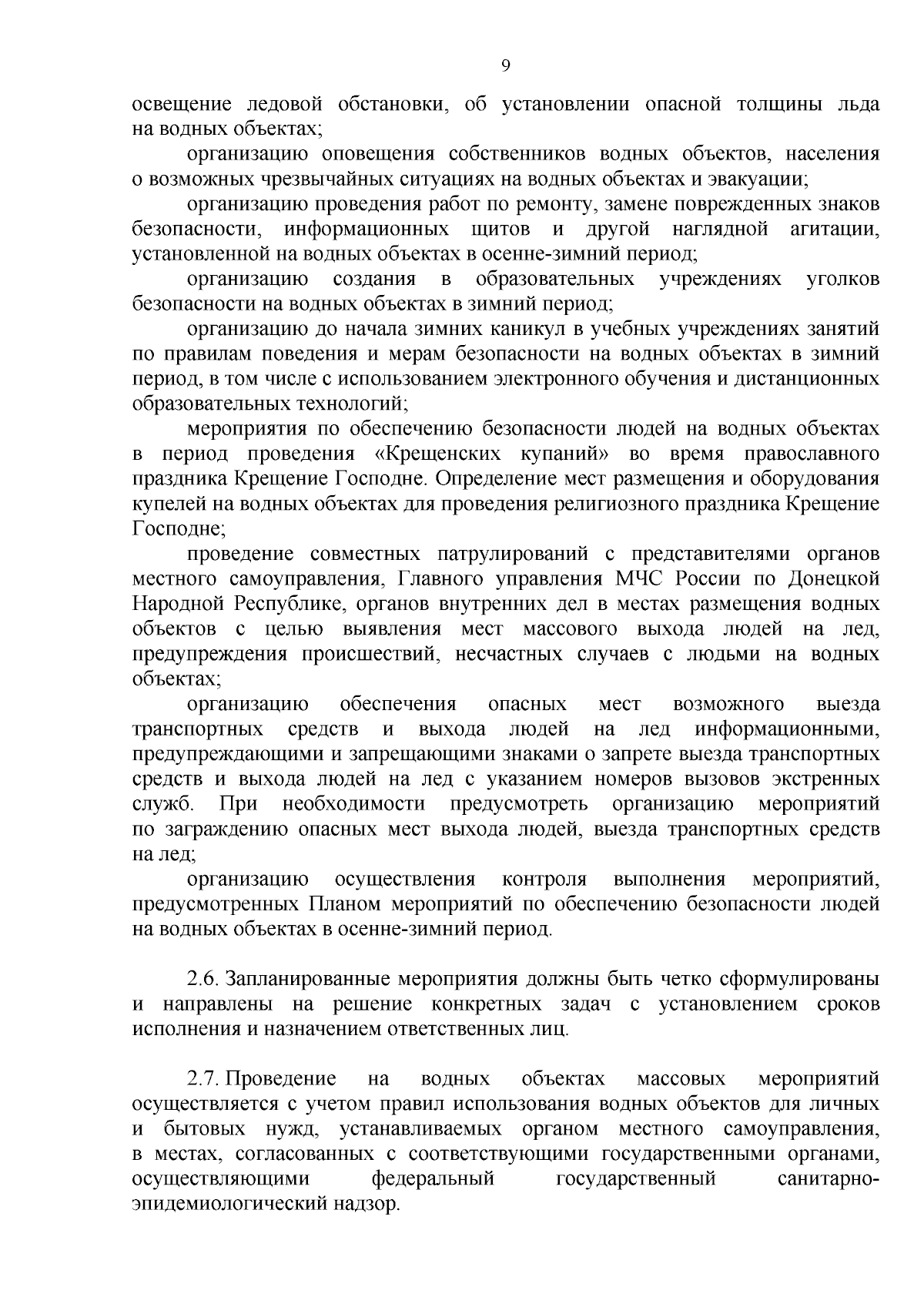 9

освещение ледовой обстановки, об установлении опасной толщины льда на водных объектах;

организацию оповещения собственников водных объектов, населения о возможных чрезвычайных ситуациях на водных объектах и эвакуации;

организацию проведения работ по ремонту, замене поврежденных знаков безопасности, информационных щитов и другой наглядной агитации, установленной на водных объектах в осенне-зимний период;

организацию создания в образовательных учреждениях уголков безопасности на водных объектах в зимний период;

организацию до начала зимних каникул в учебных учреждениях занятий по правилам поведения и мерам безопасности на водных объектах в зимний период, в том числе с использованием электронного обучения и дистанционных образовательных технологий;

мероприятия по обеспечению безопасности людей на водных объектах в период проведения «Крещенских купаний» во время православного праздника Крещение Господне. Определение мест размещения и оборудования купелей на водных объектах для проведения религиозного праздника Крещение Господне;

проведение совместных патрулирований с представителями органов местного самоуправления, Главного управления МЧС России по Донецкой Народной Республике, органов внутренних дел в местах размещения водных объектов с целью выявления мест массового выхода людей на лед, предупреждения происшествий, несчастных случаев с людьми на водных объектах;

организацию обеспечения опасных мест возможного выезда транспортных средств и выхода людей на лед информационными, предупреждающими и запрещающими знаками о запрете выезда транспортных средств и выхода людей на лед с указанием номеров вызовов экстренных служб. При необходимости предусмотреть организацию мероприятий по заграждению опасных мест выхода людей, выезда транспортных средств на лед;

организацию осуществления контроля выполнения мероприятий, предусмотренных Планом мероприятий по обеспечению безопасности людей на водных объектах в осенне-зимний период.

2.6. Запланированные мероприятия должны быть четко сформулированы и направлены на решение конкретных задач с установлением сроков исполнения и назначением ответственных лиц.

2.7. Проведение на водных объектах массовых мероприятий осуществляется с учетом правил использования водных объектов для личных и бытовых нужд, устанавливаемых органом местного самоуправления, в местах, согласованных с соответствующими государственными органами, осуществляющими федеральный государственный санитарно-эпидемиологический надзор.